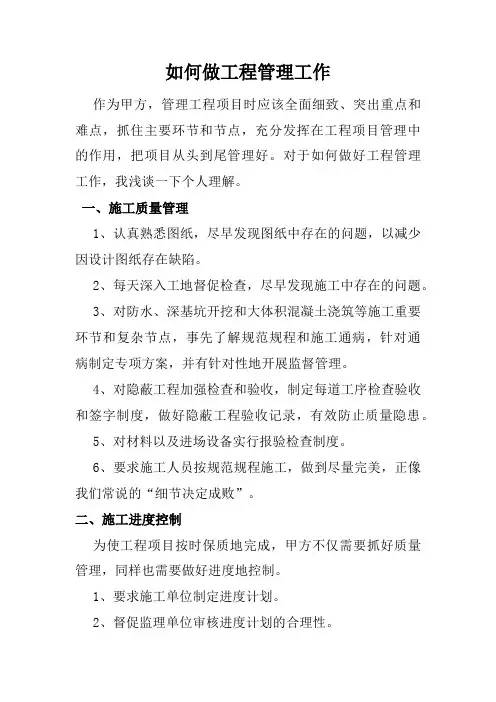 如何做工程管理工作

作为甲方，管理工程项目时应该全面细致、突出重点和难点，抓住主要环节和节点，充分发挥在工程项目管理中的作用，把项目从头到尾管理好。对于如何做好工程管理工作，我浅谈一下个人理解。

一、施工质量管理

1、认真熟悉图纸，尽早发现图纸中存在的问题，以减少因设计图纸存在缺陷。

2、每天深入工地督促检查，尽早发现施工中存在的问题。

3、对防水、深基坑开挖和大体积混凝土浇筑等施工重要环节和复杂节点，事先了解规范规程和施工通病，针对通病制定专项方案，并有针对性地开展监督管理。

4、对隐蔽工程加强检查和验收，制定每道工序检查验收和签字制度，做好隐蔽工程验收记录，有效防止质量隐患。

5、对材料以及进场设备实行报验检查制度。

6、要求施工人员按规范规程施工，做到尽量完美，正像我们常说的“细节决定成败”。

二、施工进度控制

为使工程项目按时保质地完成，甲方不仅需要抓好质量管理，同样也需要做好进度地控制。

1、要求施工单位制定进度计划。

2、督促监理单位审核进度计划的合理性。